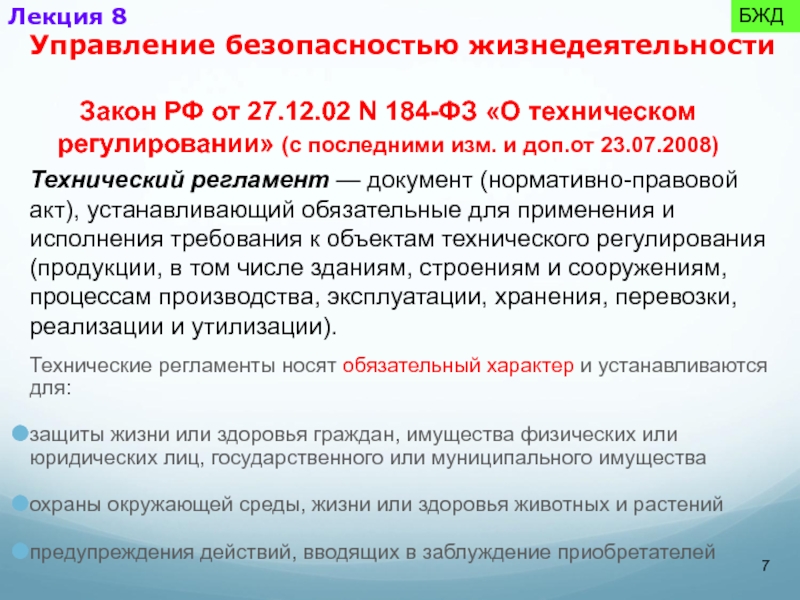 Лекция 8

БЖД

Управление безопасностью жизнедеятельности

Закон РФ от 27.12.02 N 184-ФЗ «О техническом регулировании» (с последними изм. и доп.от 23.07.2008)

Технический регламент — документ (нормативно-правовой акт), устанавливающий обязательные для применения и исполнения требования к объектам технического регулирования (продукции, в том числе зданиям, строениям и сооружениям, процессам производства, эксплуатации, хранения, перевозки, реализации и утилизации).

Технические регламенты носят обязательный характер и устанавливаются для:

защиты жизни или здоровья граждан, имущества физических или юридических лиц, государственного или муниципального имущества

охраны окружающей среды, жизни или здоровья животных и растений

предупреждения действий, вводящих в заблуждение приобретателей

7